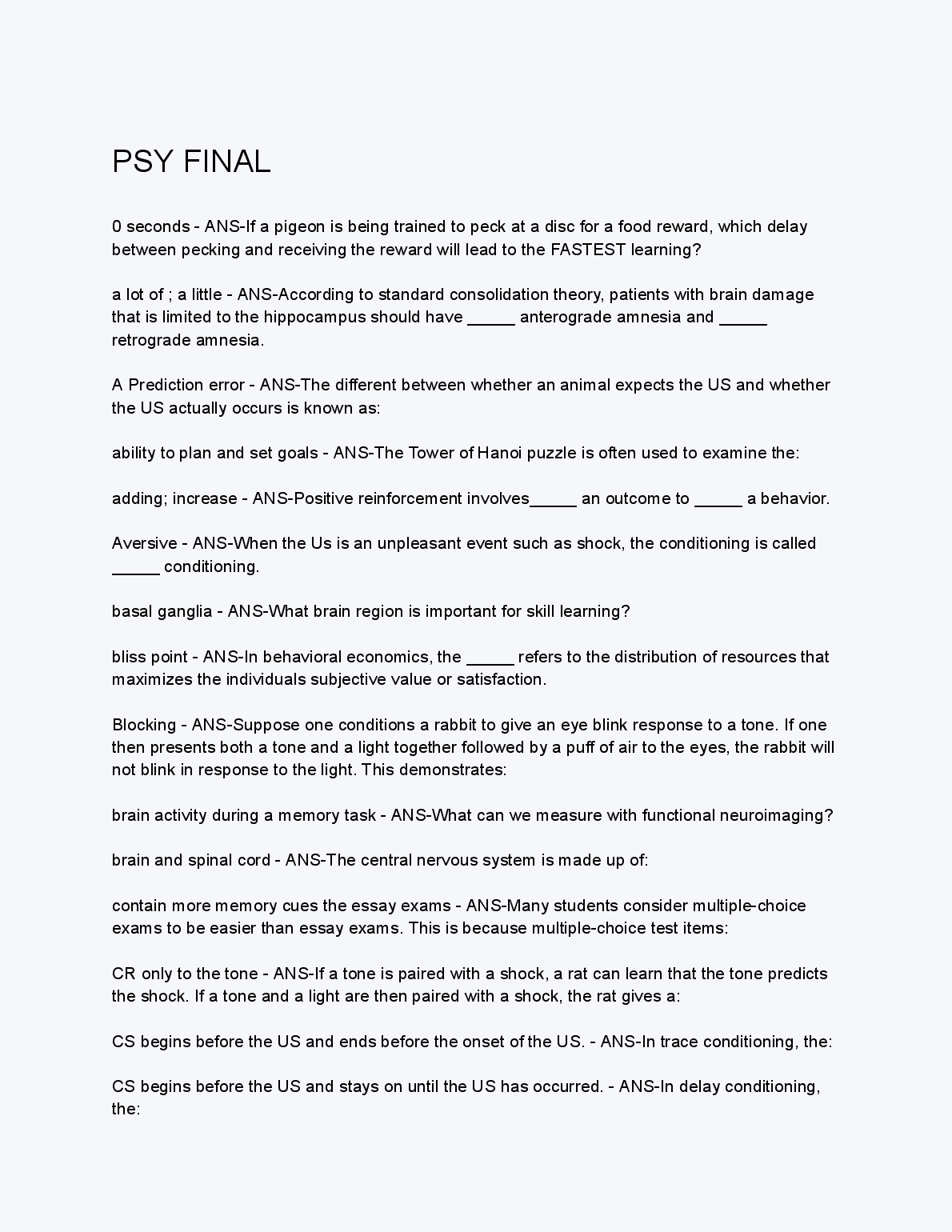 PSY FINAL

0 seconds - ANS-If a pigeon is being trained to peck at a disc for a food reward, which delay between pecking and receiving the reward will lead to the FASTEST learning?

a lot of ; a little - ANS-According to standard consolidation theory, patients with brain damage that is limited to the hippocampus should have _____ anterograde amnesia and _____ retrograde amnesia.

A Prediction error - ANS-The different between whether an animal expects the US and whether the US actually occurs is known as:

ability to plan and set goals - ANS-The Tower of Hanoi puzzle is often used to examine the:

adding; increase - ANS-Positive reinforcement involves_____ an outcome to _____ a behavior.

Aversive - ANS-When the Us is an unpleasant event such as shock, the conditioning is called _____ conditioning.

basal ganglia - ANS-What brain region is important for skill learning?

bliss point - ANS-In behavioral economics, the _____ refers to the distribution of resources that maximizes the individuals subjective value or satisfaction.

Blocking - ANS-Suppose one conditions a rabbit to give an eye blink response to a tone. If one then presents both a tone and a light together followed by a puff of air to the eyes, the rabbit will not blink in response to the light. This demonstrates:

brain activity during a memory task - ANS-What can we measure with functional neuroimaging?

brain and spinal cord - ANS-The central nervous system is made up of:

contain more memory cues the essay exams - ANS-Many students consider multiple-choice exams to be easier than essay exams. This is because multiple-choice test items:

CR only to the tone - ANS-If a tone is paired with a shock, a rat can learn that the tone predicts the shock. If a tone and a light are then paired with a shock, the rat gives a:

CS begins before the US and ends before the onset of the US. - ANS-In trace conditioning, the:

CS begins before the US and stays on until the US has occurred. - ANS-In delay conditioning, the: